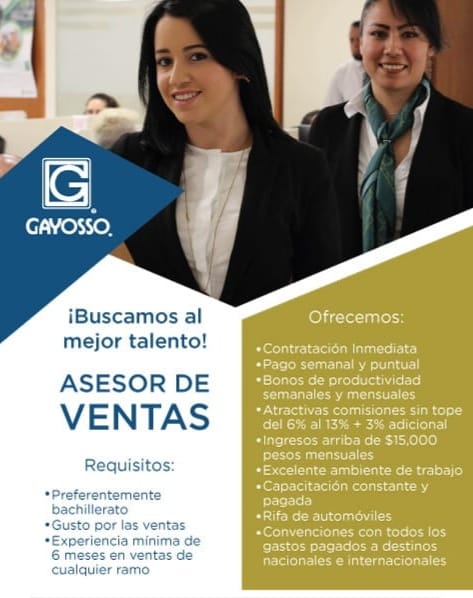 G
GAYOSSO.

¡Buscamos al mejor talento!

ASESOR DE VENTAS

Requisitos:

• Preferentemente bachillerato
• Gusto por las ventas
• Experiencia mínima de 6 meses en ventas de cualquier ramo

Ofrecemos:

• Contratación Inmediata
• Pago semanal y puntual
• Bonos de productividad semanales y mensuales
• Atractivas comisiones sin tope del 6% al 13% + 3% adicional
• Ingresos arriba de $15,000 pesos mensuales
• Excelente ambiente de trabajo
• Capacitación constante y pagada
• Rifa de automóviles
• Convenciones con todos los gastos pagados a destinos nacionales e internacionales